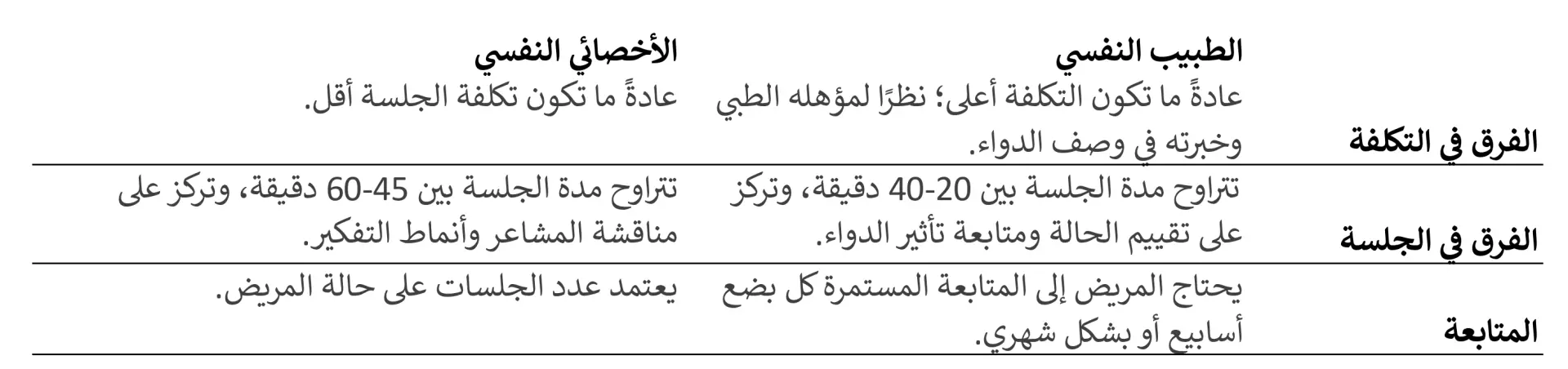 |  | الطبيب النفسي | الأخصائي النفسي |
|---|---|---|
| الفرق في التكلفة | عادةً ما تكون التكلفة أعلى؛ نظرًا لمؤهله الطبي وخبرته في وصف الدواء. | عادةً ما تكون تكلفة الجلسة أقل. |
| الفرق في الجلسة | تتراوح مدة الجلسة بين 20-40 دقيقة، وتركز على تقييم الحالة ومتابعة تأثير الدواء. | تتراوح مدة الجلسة بين 45-60 دقيقة، وتركز على مناقشة المشاعر وأنماط التفكير. |
| المتابعة | يحتاج المريض إلى المتابعة المستمرة كل بضع أسابيع أو بشكل شهري. | يعتمد عدد الجلسات على حالة المريض. |